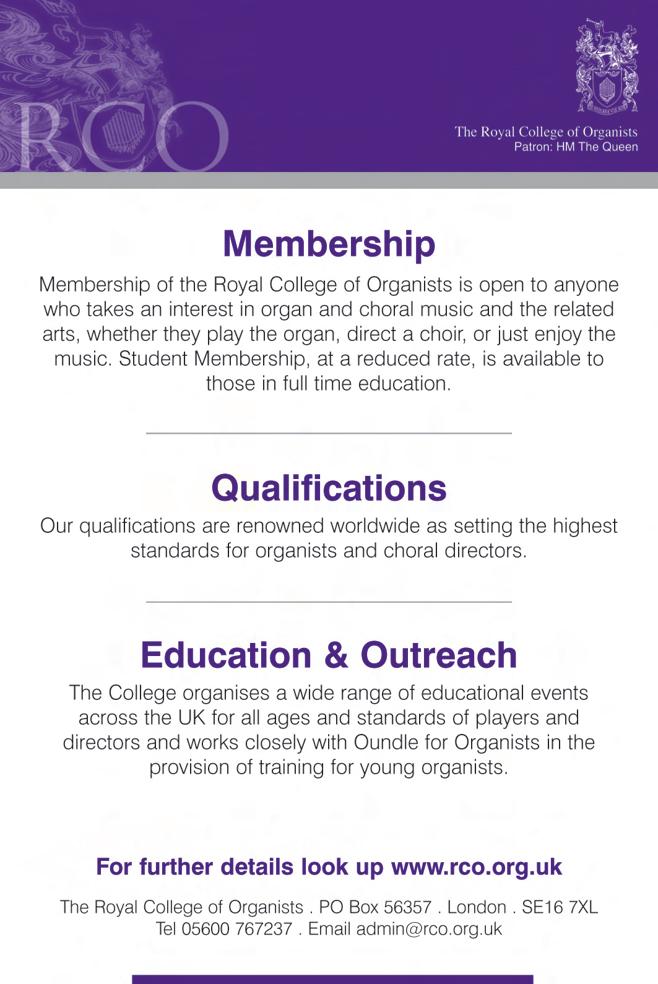 RCO

The Royal College of Organists
Patron: HM The Queen

Membership

Membership of the Royal College of Organists is open to anyone who takes an interest in organ and choral music and the related arts, whether they play the organ, direct a choir, or just enjoy the music. Student Membership, at a reduced rate, is available to those in full time education.

Qualifications

Our qualifications are renowned worldwide as setting the highest standards for organists and choral directors.

Education & Outreach

The College organises a wide range of educational events across the UK for all ages and standards of players and directors and works closely with Oundle for Organists in the provision of training for young organists.

For further details look up www.rco.org.uk

The Royal College of Organists . PO Box 56357 . London . SE16 7XL
Tel 05600 767237 . Email admin@rco.org.uk